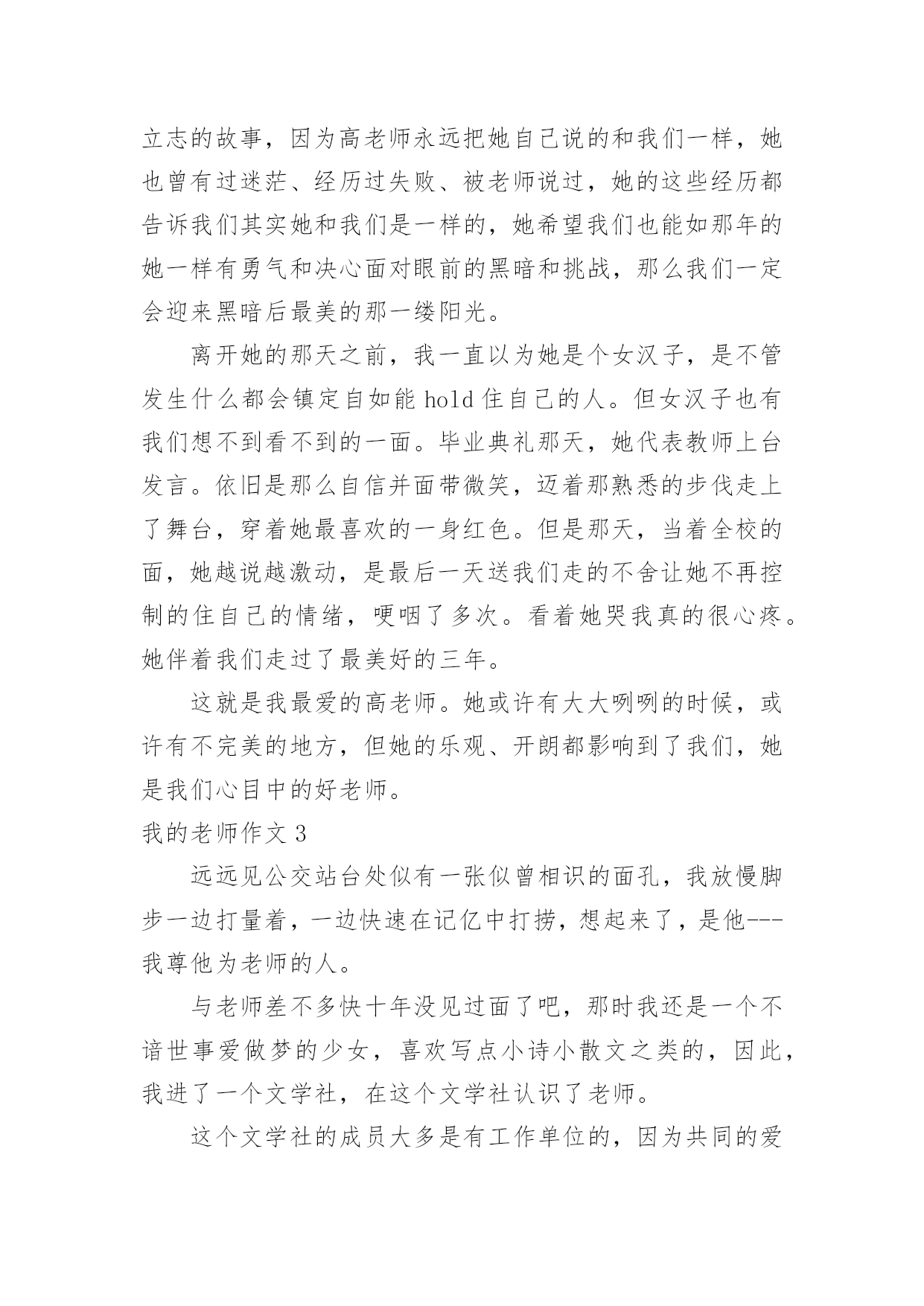 立志的故事，因为高老师永远把她自己说的和我们一样，她也曾有过迷茫、经历过失败、被老师说过，她的这些经历都告诉我们其实她和我们是一样的，她希望我们也能如那年的她一样有勇气和决心面对眼前的黑暗和挑战，那么我们一定会迎来黑暗后最美的那一缕阳光。

离开她的那天之前，我一直以为她是个女汉子，是不管发生什么都会镇定自如能 hold 住自己的人。但女汉子也有我们想不到看不到的一面。毕业典礼那天，她代表教师上台发言。依旧是那么自信并面带微笑，迈着那熟悉的步伐走上了舞台，穿着她最喜欢的一身红色。但是那天，当着全校的面，她越说越激动，是最后一天送我们走的不舍让她不再控制的住自己的情绪，哽咽了多次。看着她哭我真的很心疼。她伴着我们走过了最美好的三年。

这就是我最爱的高老师。她或许有大大咧咧的时候，或许有不完美的地方，但她的乐观、开朗都影响到了我们，她是我们心目中的好老师。

我的老师作文 3

远远见公交站台处似有一张似曾相识的面孔，我放慢脚步一边打量着，一边快速在记忆中打捞，想起来了，是他---我尊他为老师的人。

与老师差不多快十年没见过面了吧，那时我还是一个不谙世事爱做梦的少女，喜欢写点小诗小散文之类的，因此，我进了一个文学社，在这个文学社认识了老师。

这个文学社的成员大多是有工作单位的，因为共同的爱